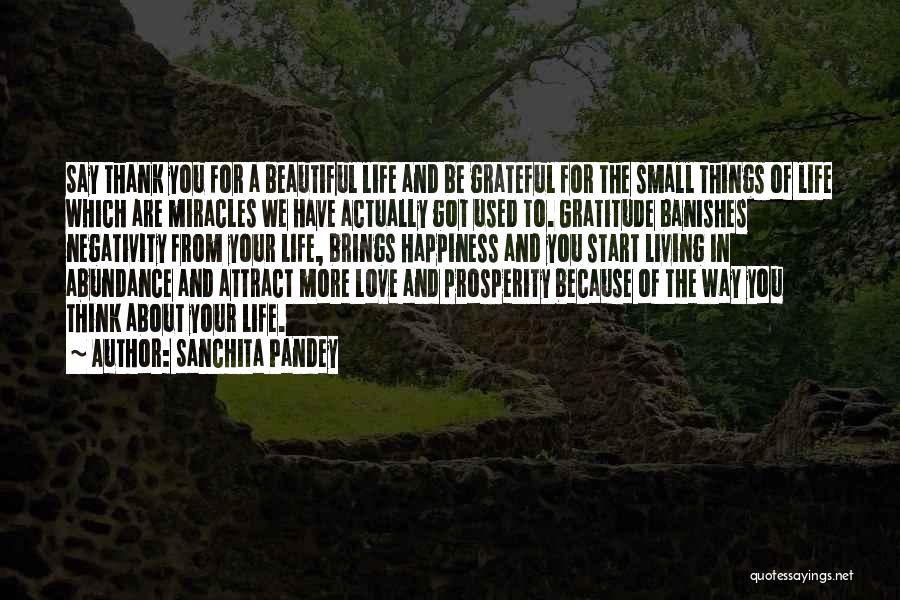 SAY THANK YOU FOR A BEAUTIFUL LIFE AND BE GRATEFUL FOR THE SMALL THINGS OF LIFE WHICH ARE MIRACLES WE HAVE ACTUALLY GOT USED TO. GRATITUDE BANISHES NEGATIVITY FROM YOUR LIFE, BRINGS HAPPINESS AND YOU START LIVING IN ABUNDANCE AND ATTRACT MORE LOVE AND PROSPERITY BECAUSE OF THE WAY YOU THINK ABOUT YOUR LIFE.

~ AUTHOR: SANCHITA PANDEY

quotessayings.net